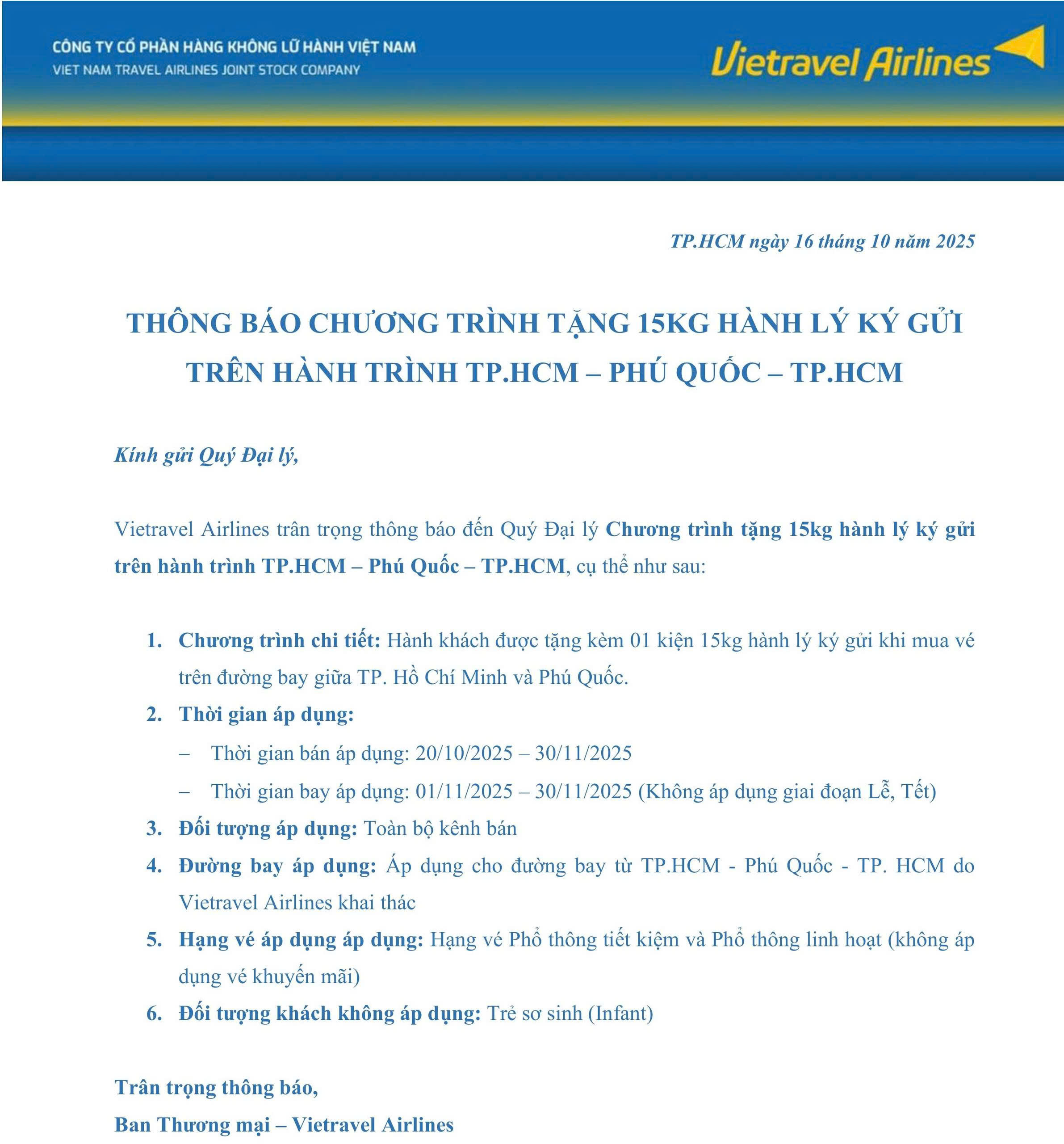 CÔNG TY CỔ PHẦN HÀNG KHÔNG LỮ HÀNH VIỆT NAM
VIET NAM TRAVEL AIRLINES JOINT STOCK COMPANY

Vietravel Airlines

TP.HCM ngày 16 tháng 10 năm 2025

THÔNG BÁO CHƯƠNG TRÌNH TẶNG 15KG HÀNH LÝ KÝ GỬI TRÊN HÀNH TRÌNH TP.HCM – PHÚ QUỐC – TP.HCM

Kính gửi Quý Đại lý,

Vietravel Airlines trân trọng thông báo đến Quý Đại lý Chương trình tặng 15kg hành lý ký gửi trên hành trình TP.HCM – Phú Quốc – TP.HCM, cụ thể như sau:

1. Chương trình chi tiết: Hành khách được tặng kèm 01 kiện 15kg hành lý ký gửi khi mua vé trên đường bay giữa TP. Hồ Chí Minh và Phú Quốc.
2. Thời gian áp dụng:
– Thời gian bán áp dụng: 20/10/2025 – 30/11/2025
– Thời gian bay áp dụng: 01/11/2025 – 30/11/2025 (Không áp dụng giai đoạn Lễ, Tết)
3. Đối tượng áp dụng: Toàn bộ kênh bán
4. Đường bay áp dụng: Áp dụng cho đường bay từ TP.HCM - Phú Quốc - TP. HCM do Vietravel Airlines khai thác
5. Hạng vé áp dụng áp dụng: Hạng vé Phổ thông tiết kiệm và Phổ thông linh hoạt (không áp dụng vé khuyến mãi)
6. Đối tượng khách không áp dụng: Trẻ sơ sinh (Infant)

Trân trọng thông báo,
Ban Thương mại – Vietravel Airlines